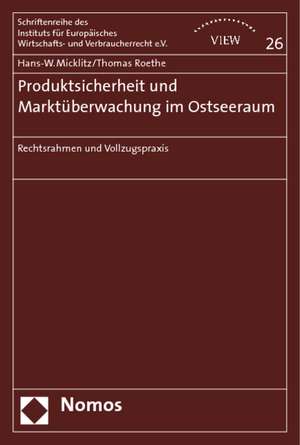 Schriftenreihe des Instituts für Europäisches Wirtschafts- und Verbraucherrecht e.V.

VIEW

26

Hans-W.Micklitz/Thomas Roethe

Produktsicherheit und Marktüberwachung im Ostseeraum

Rechtsrahmen und Vollzugspraxis

Nomos